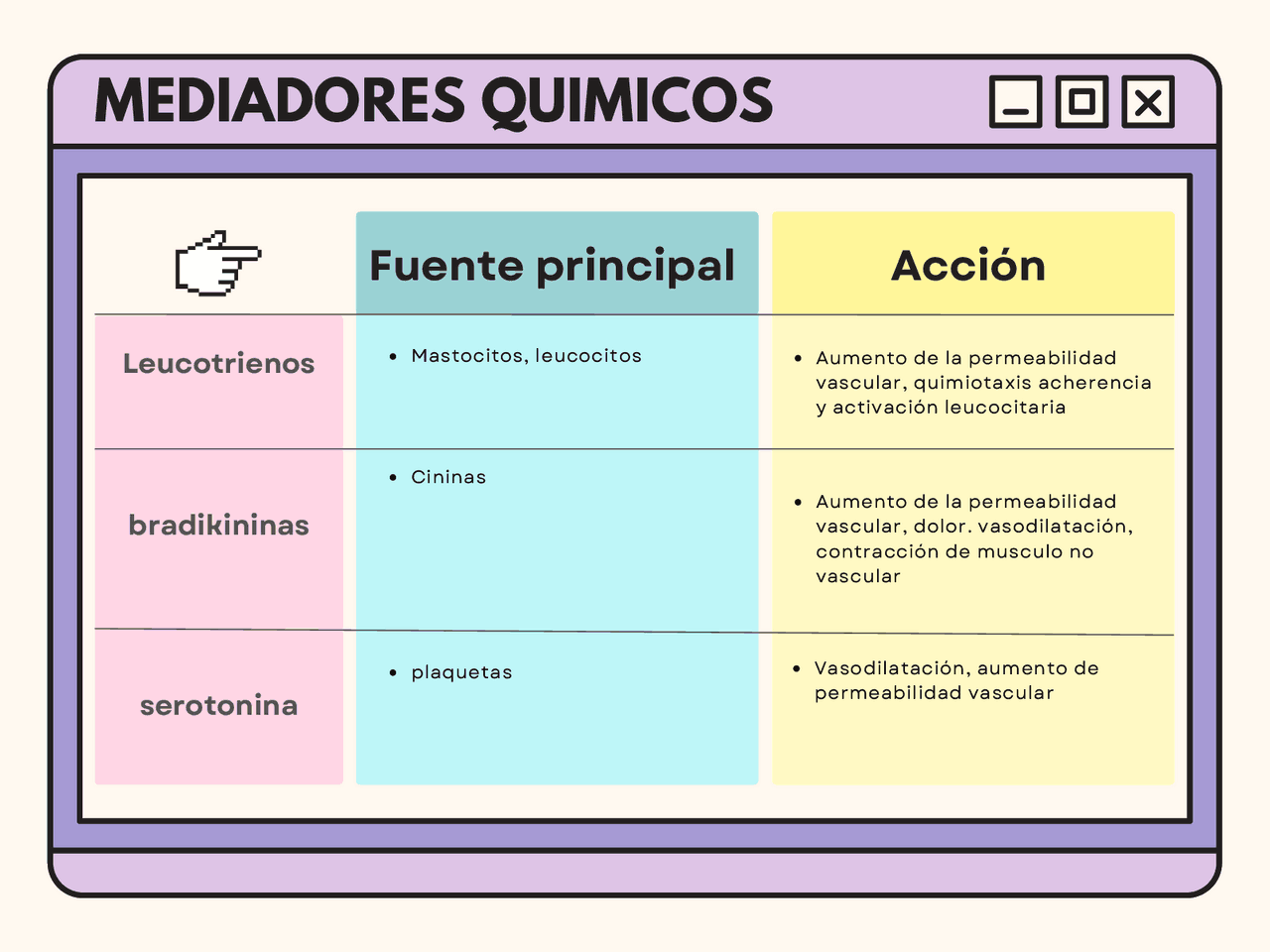 MEDIADORES QUIMICOS

| | Fuente principal | Acción |
|---|---|---|
| Leucotrienos | • Mastocitos, leucocitos | • Aumento de la permeabilidad vascular, quimiotaxis acherencia y activación leucocitaria |
| bradikininas | • Cininas | • Aumento de la permeabilidad vascular, dolor. vasodilatación, contracción de musculo no vascular |
| serotonina | • plaquetas | • Vasodilatación, aumento de permeabilidad vascular |